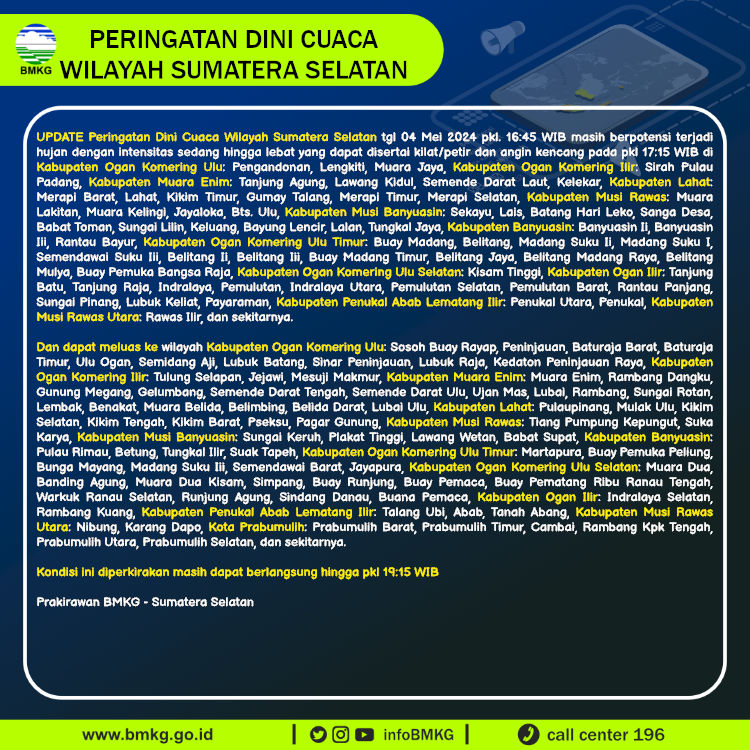 BMKG

PERINGATAN DINI CUACA WILAYAH SUMATERA SELATAN

UPDATE Peringatan Dini Cuaca Wilayah Sumatera Selatan tgl 04 Mei 2024 pkl. 16:45 WIB masih berpotensi terjadi hujan dengan intensitas sedang hingga lebat yang dapat disertai kilat/petir dan angin kencang pada pkl 17:15 WIB di Kabupaten Ogan Komering Ulu: Pengandonan, Lengkiti, Muara Jaya, Kabupaten Ogan Komering Ilir: Sirah Pulau Padang, Kabupaten Muara Enim: Tanjung Agung, Lawang Kidul, Semende Darat Laut, Kelekar, Kabupaten Lahat: Merapi Barat, Lahat, Kikim Timur, Gumay Talang, Merapi Timur, Merapi Selatan, Kabupaten Musi Rawas: Muara Lakitan, Muara Kelingi, Jayaloka, Bts. Ulu, Kabupaten Musi Banyuasin: Sekayu, Lais, Batang Hari Leko, Sanga Desa, Babat Toman, Sungai Lilin, Keluang, Bayung Lencir, Lalan, Tungkal Jaya, Kabupaten Banyuasin: Banyuasin Ii, Banyuasin Iii, Rantau Bayur, Kabupaten Ogan Komering Ulu Timur: Buay Madang, Belitang, Madang Suku Ii, Madang Suku I, Semendawai Suku Iii, Belitang Ii, Belitang Iii, Buay Madang Timur, Belitang Jaya, Belitang Madang Raya, Belitang Mulya, Buay Pemuka Bangsa Raja, Kabupaten Ogan Komering Ulu Selatan: Kisam Tinggi, Kabupaten Ogan Ilir: Tanjung Batu, Tanjung Raja, Indralaya, Pemulutan, Indralaya Utara, Pemulutan Selatan, Pemulutan Barat, Rantau Panjang, Sungai Pinang, Lubuk Keliat, Payaraman, Kabupaten Penukal Abab Lematang Ilir: Penukal Utara, Penukal, Kabupaten Musi Rawas Utara: Rawas Ilir, dan sekitarnya.

Dan dapat meluas ke wilayah Kabupaten Ogan Komering Ulu: Sosoh Buay Rayap, Peninjauan, Baturaja Barat, Baturaja Timur, Ulu Ogan, Semidang Aji, Lubuk Batang, Sinar Peninjauan, Lubuk Raja, Kedaton Peninjauan Raya, Kabupaten Ogan Komering Ilir: Tulung Selapan, Jejawi, Mesuji Makmur, Kabupaten Muara Enim: Muara Enim, Rambang Dangku, Gunung Megang, Gelumbang, Semende Darat Tengah, Semende Darat Ulu, Ujan Mas, Lubai, Rambang, Sungai Rotan, Lembak, Benakat, Muara Belida, Belimbing, Belida Darat, Lubai Ulu, Kabupaten Lahat: Pulaupinang, Mulak Ulu, Kikim Selatan, Kikim Tengah, Kikim Barat, Pseksu, Pagar Gunung, Kabupaten Musi Rawas: Tiang Pumpung Kepungut, Suka Karya, Kabupaten Musi Banyuasin: Sungai Keruh, Plakat Tinggi, Lawang Wetan, Babat Supat, Kabupaten Banyuasin: Pulau Rimau, Betung, Tungkal Ilir, Suak Tapeh, Kabupaten Ogan Komering Ulu Timur: Martapura, Buay Pemuka Peliung, Bunga Mayang, Madang Suku Iii, Semendawai Barat, Jayapura, Kabupaten Ogan Komering Ulu Selatan: Muara Dua, Banding Agung, Muara Dua Kisam, Simpang, Buay Runjung, Buay Pemaca, Buay Pematang Ribu Ranau Tengah, Warkuk Ranau Selatan, Runjung Agung, Sindang Danau, Buana Pemaca, Kabupaten Ogan Ilir: Indralaya Selatan, Rambang Kuang, Kabupaten Penukal Abab Lematang Ilir: Talang Ubi, Abab, Tanah Abang, Kabupaten Musi Rawas Utara: Nibung, Karang Dapo, Kota Prabumulih: Prabumulih Barat, Prabumulih Timur, Cambai, Rambang Kpk Tengah, Prabumulih Utara, Prabumulih Selatan, dan sekitarnya.

Kondisi ini diperkirakan masih dapat berlangsung hingga pkl 19:15 WIB

Prakirawan BMKG - Sumatera Selatan

www.bmkg.go.id | infoBMKG | call center 196